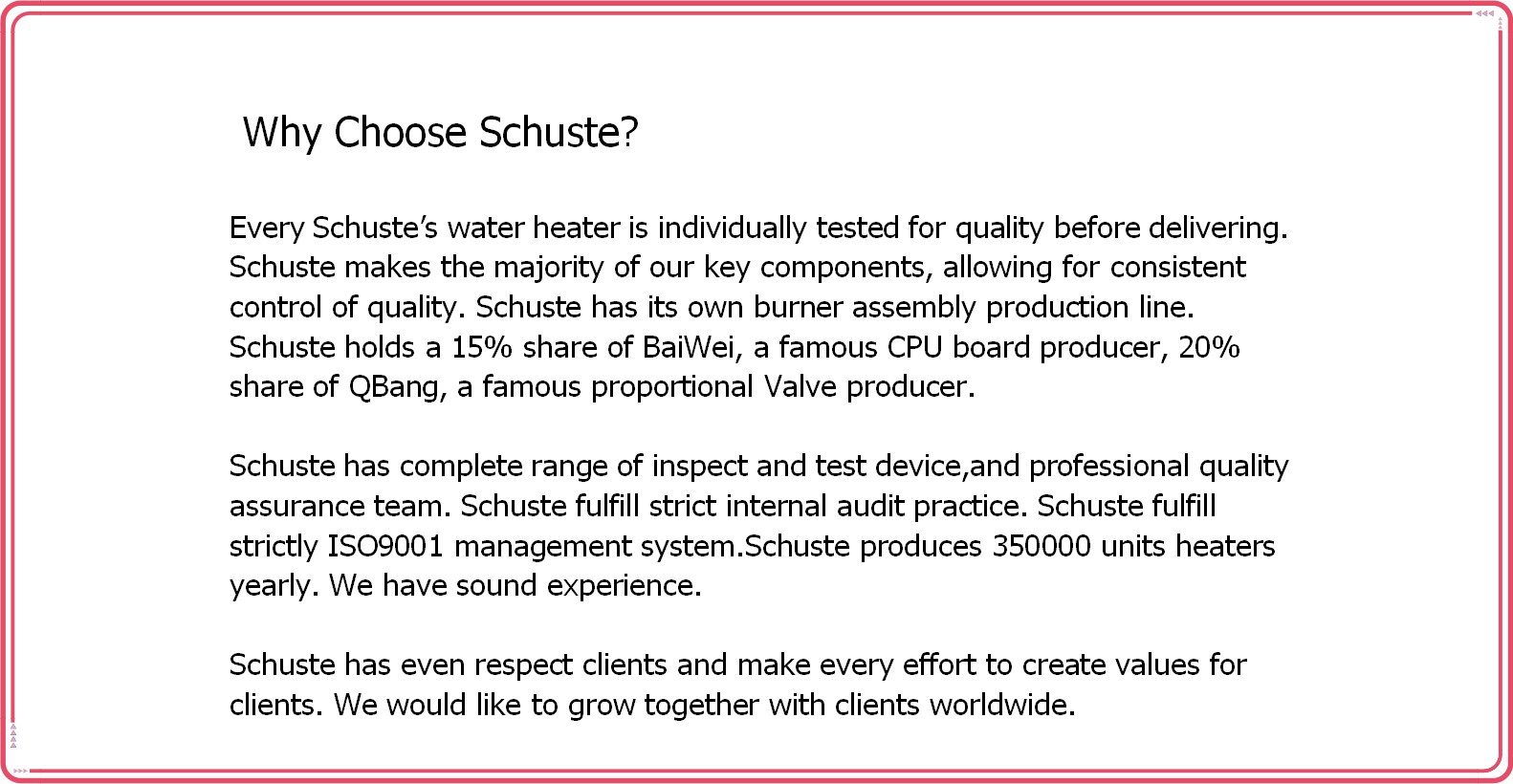 Why Choose Schuste?

Every Schuste's water heater is individually tested for quality before delivering. Schuste makes the majority of our key components, allowing for consistent control of quality. Schuste has its own burner assembly production line. Schuste holds a 15% share of BaiWei, a famous CPU board producer, 20% share of QBang, a famous proportional Valve producer.

Schuste has complete range of inspect and test device,and professional quality assurance team. Schuste fulfill strict internal audit practice. Schuste fulfill strictly ISO9001 management system.Schuste produces 350000 units heaters yearly. We have sound experience.

Schuste has even respect clients and make every effort to create values for clients. We would like to grow together with clients worldwide.